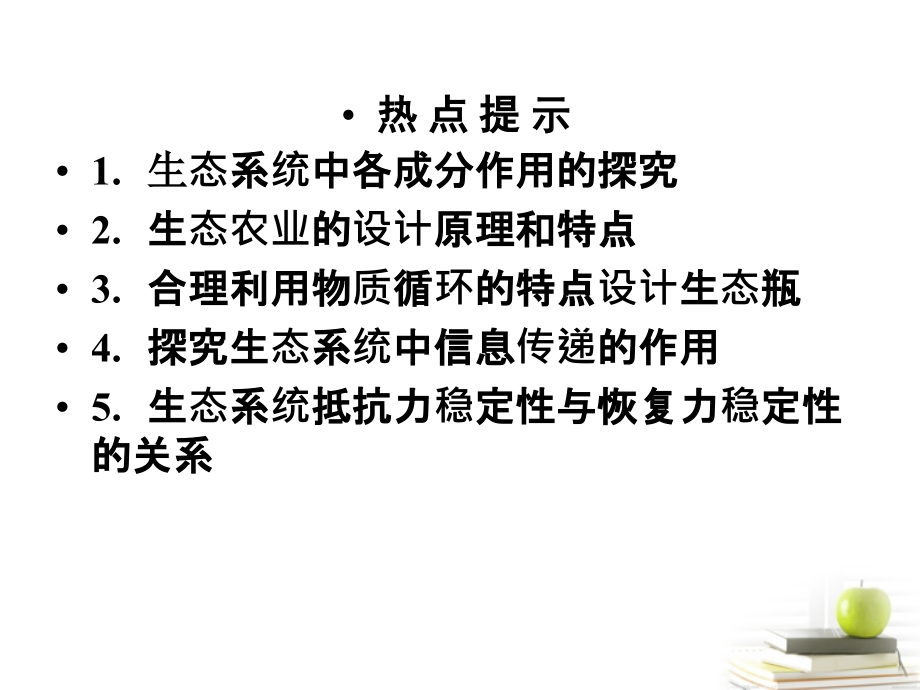 • 热 点 提 示

• 1. 生态系统中各成分作用的探究

• 2. 生态农业的设计原理和特点

• 3. 合理利用物质循环的特点设计生态瓶

• 4. 探究生态系统中信息传递的作用

• 5. 生态系统抵抗力稳定性与恢复力稳定性的关系